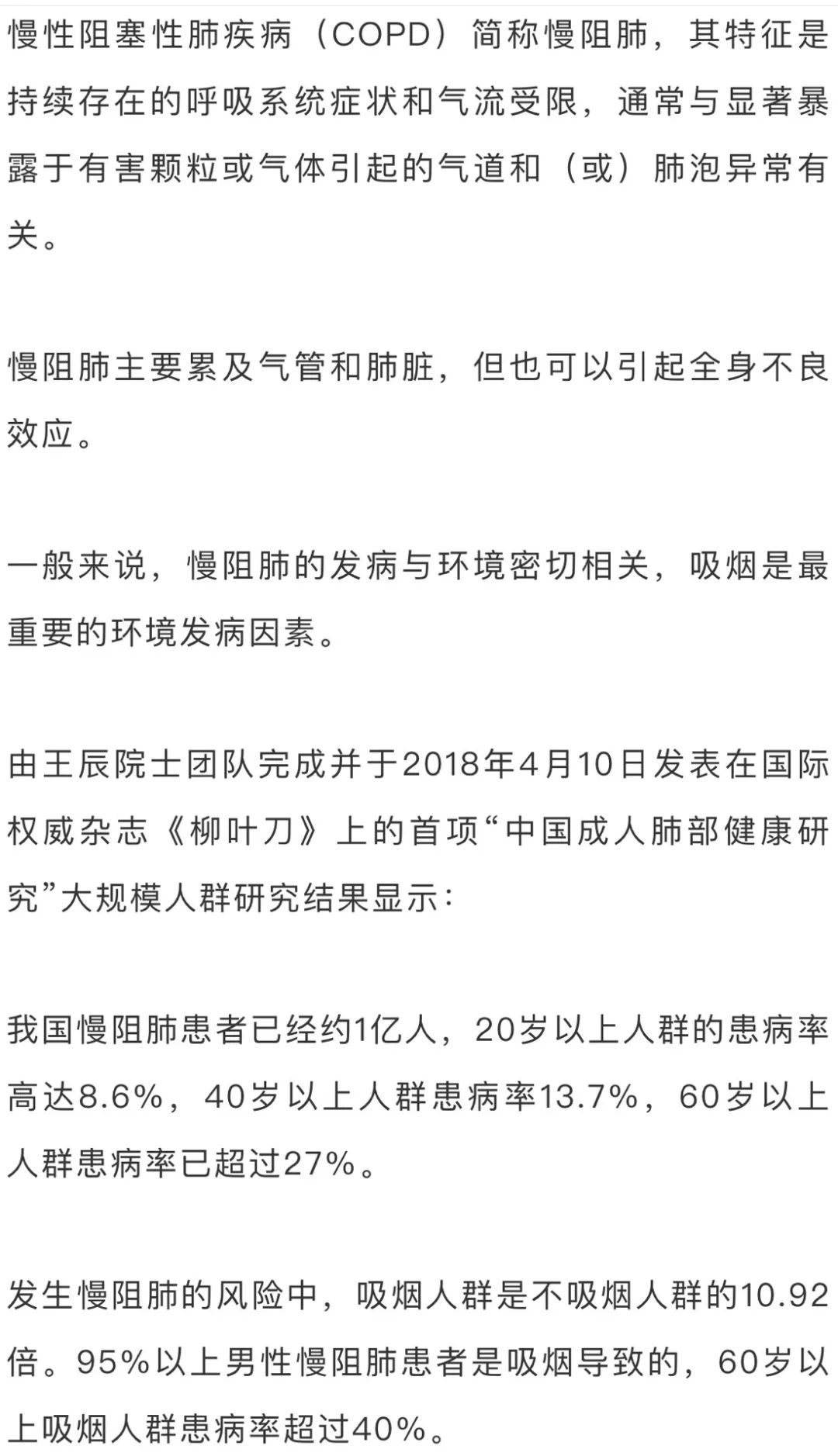 慢性阻塞性肺疾病（COPD）简称慢阻肺，其特征是持续存在的呼吸系统症状和气流受限，通常与显著暴露于有害颗粒或气体引起的气道和（或）肺泡异常有关。

慢阻肺主要累及气管和肺脏，但也可以引起全身不良效应。

一般来说，慢阻肺的发病与环境密切相关，吸烟是最重要的环境发病因素。

由王辰院士团队完成并于2018年4月10日发表在国际权威杂志《柳叶刀》上的首项“中国成人肺部健康研究”大规模人群研究结果显示：

我国慢阻肺患者已经约1亿人，20岁以上人群的患病率高达8.6%，40岁以上人群患病率13.7%，60岁以上人群患病率已超过27%。

发生慢阻肺的风险中，吸烟人群是不吸烟人群的10.92倍。95%以上男性慢阻肺患者是吸烟导致的，60岁以上吸烟人群患病率超过40%。